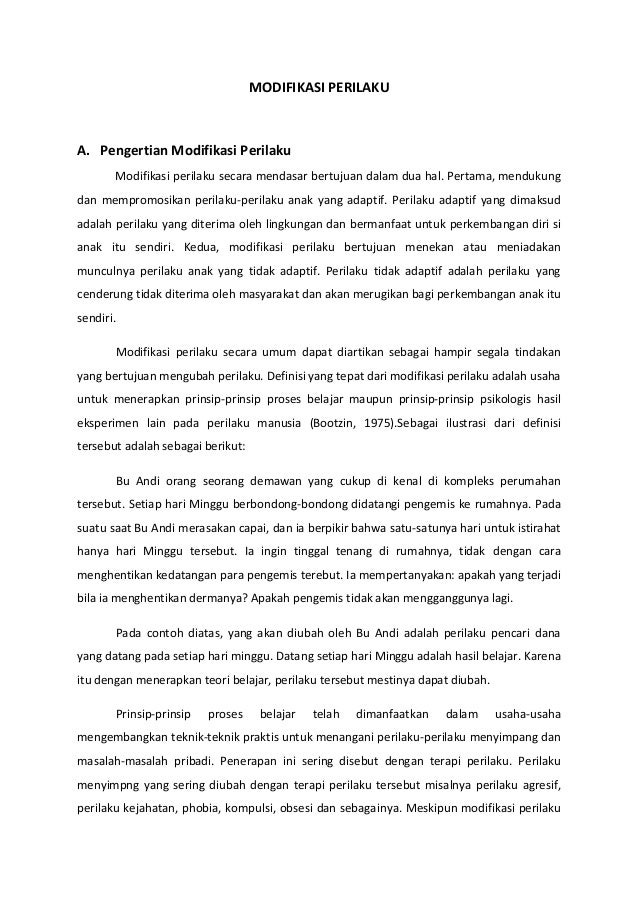 MODIFIKASI PERILAKU

A. Pengertian Modifikasi Perilaku

Modifikasi perilaku secara mendasar bertujuan dalam dua hal. Pertama, mendukung dan mempromosikan perilaku-perilaku anak yang adaptif. Perilaku adaptif yang dimaksud adalah perilaku yang diterima oleh lingkungan dan bermanfaat untuk perkembangan diri si anak itu sendiri. Kedua, modifikasi perilaku bertujuan menekan atau meniadakan munculnya perilaku anak yang tidak adaptif. Perilaku tidak adaptif adalah perilaku yang cenderung tidak diterima oleh masyarakat dan akan merugikan bagi perkembangan anak itu sendiri.

Modifikasi perilaku secara umum dapat diartikan sebagai hampir segala tindakan yang bertujuan mengubah perilaku. Definisi yang tepat dari modifikasi perilaku adalah usaha untuk menerapkan prinsip-prinsip proses belajar maupun prinsip-prinsip psikologis hasil eksperimen lain pada perilaku manusia (Bootzin, 1975).Sebagai ilustrasi dari definisi tersebut adalah sebagai berikut:

Bu Andi orang seorang demawan yang cukup di kenal di kompleks perumahan tersebut. Setiap hari Minggu berbondong-bondong didatangi pengemis ke rumahnya. Pada suatu saat Bu Andi merasakan capai, dan ia berpikir bahwa satu-satunya hari untuk istirahat hanya hari Minggu tersebut. Ia ingin tinggal tenang di rumahnya, tidak dengan cara menghentikan kedatangan para pengemis terebut. Ia mempertanyakan: apakah yang terjadi bila ia menghentikan dermanya? Apakah pengemis tidak akan mengganggunya lagi.

Pada contoh diatas, yang akan diubah oleh Bu Andi adalah perilaku pencari dana yang datang pada setiap hari minggu. Datang setiap hari Minggu adalah hasil belajar. Karena itu dengan menerapkan teori belajar, perilaku tersebut mestinya dapat diubah.

Prinsip-prinsip proses belajar telah dimanfaatkan dalam usaha-usaha mengembangkan teknik-teknik praktis untuk menangani perilaku-perilaku menyimpang dan masalah-masalah pribadi. Penerapan ini sering disebut dengan terapi perilaku. Perilaku menyimpng yang sering diubah dengan terapi perilaku tersebut misalnya perilaku agresif, perilaku kejahatan, phobia, kompulsi, obsesi dan sebagainya. Meskipun modifikasi perilaku